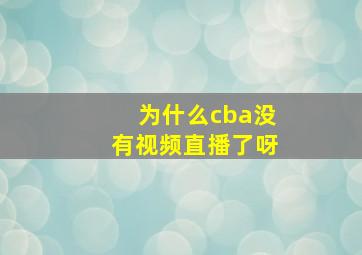 为什么cba没有视频直播了呀